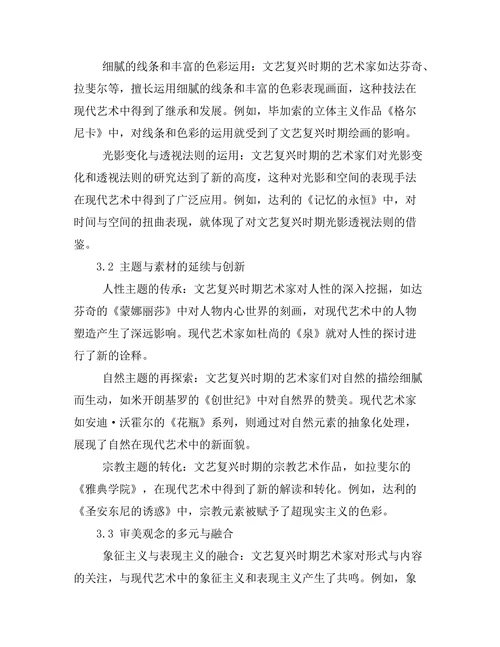 细腻的线条和丰富的色彩运用：文艺复兴时期的艺术家如达芬奇、拉斐尔等，擅长运用细腻的线条和丰富的色彩表现画面，这种技法在现代艺术中得到了继承和发展。例如，毕加索的立体主义作品《格尔尼卡》中，对线条和色彩的运用就受到了文艺复兴时期绘画的影响。

光影变化与透视法则的运用：文艺复兴时期的艺术家们对光影变化和透视法则的研究达到了新的高度，这种对光影和空间的表现手法在现代艺术中得到了广泛应用。例如，达利的《记忆的永恒》中，对时间与空间的扭曲表现，就体现了对文艺复兴时期光影透视法则的借鉴。

3.2 主题与素材的延续与创新

人性主题的传承：文艺复兴时期艺术家对人性的深入挖掘，如达芬奇的《蒙娜丽莎》中对人物内心世界的刻画，对现代艺术中的人物塑造产生了深远影响。现代艺术家如杜尚的《泉》就对人性的探讨进行了新的诠释。

自然主题的再探索：文艺复兴时期的艺术家们对自然的描绘细腻而生动，如米开朗基罗的《创世纪》中对自然界的赞美。现代艺术家如安迪·沃霍尔的《花瓶》系列，则通过对自然元素的抽象化处理，展现了自然在现代艺术中的新面貌。

宗教主题的转化：文艺复兴时期的宗教艺术作品，如拉斐尔的《雅典学院》，在现代艺术中得到了新的解读和转化。例如，达利的《圣安东尼的诱惑》中，宗教元素被赋予了超现实主义的色彩。

3.3 审美观念的多元与融合

象征主义与表现主义的融合：文艺复兴时期艺术家对形式与内容的关注，与现代艺术中的象征主义和表现主义产生了共鸣。例如，象